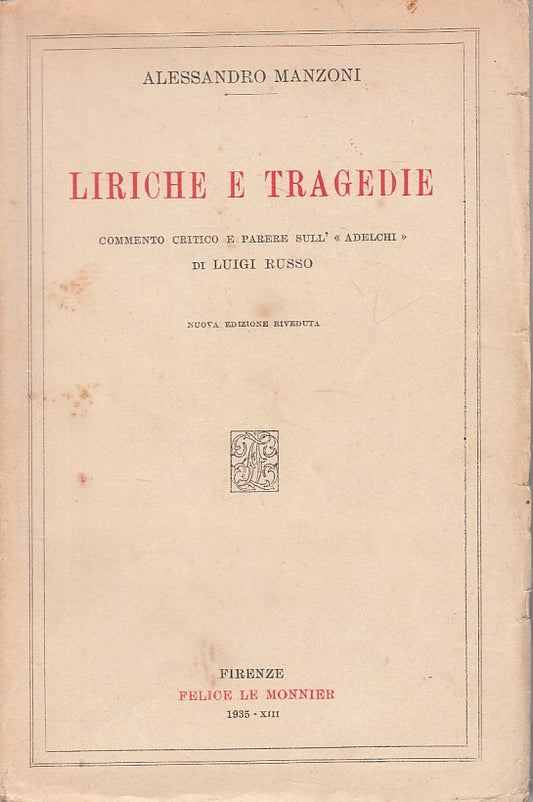 ALESSANDRO MANZONI

LIRICHE E TRAGEDIE

COMMENTO CRITICO E PARERE SULL' « ADELCHI »
DI LUIGI RUSSO

NUOVA EDIZIONE RIVEDUTA

FIRENZE
FELICE LE MONNIER
1935 - XIII